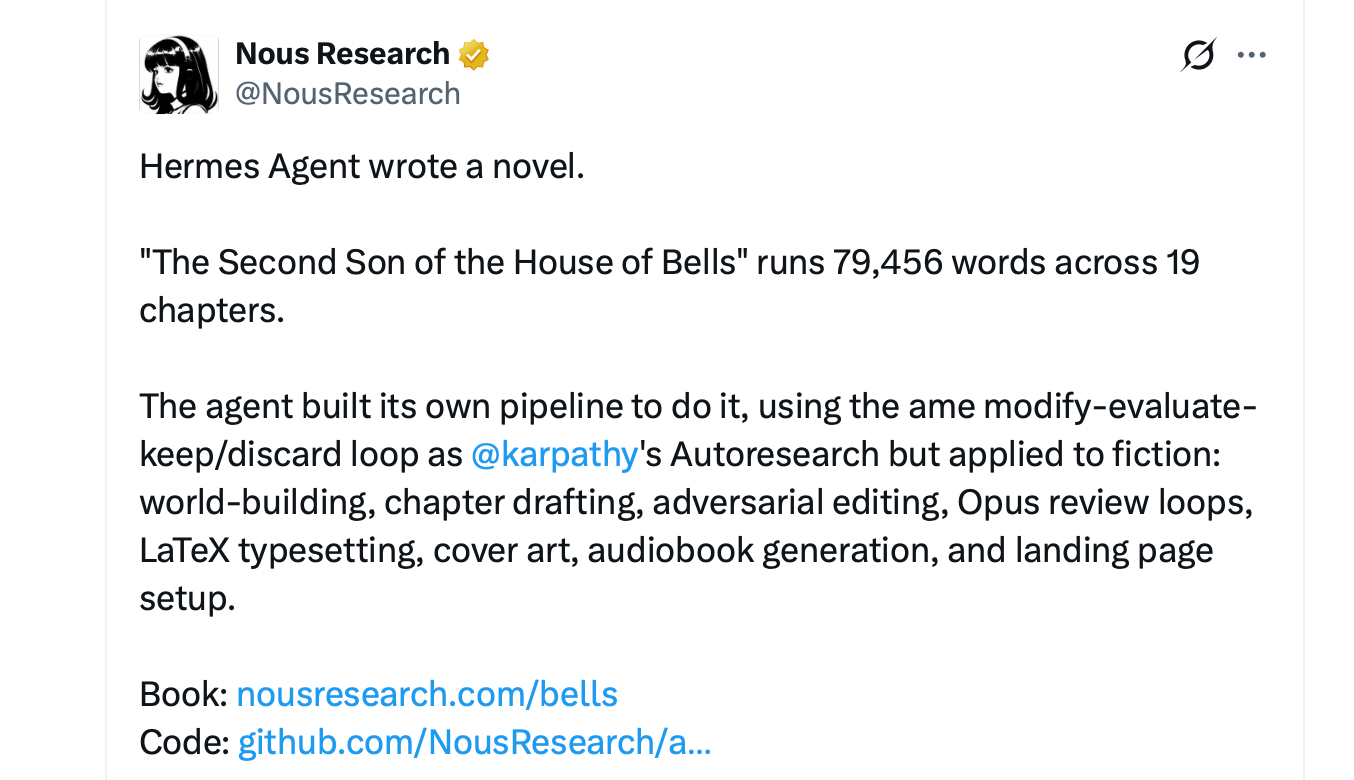 Nous Research
@NousResearch

Hermes Agent wrote a novel.

"The Second Son of the House of Bells" runs 79,456 words across 19 chapters.

The agent built its own pipeline to do it, using the ame modify-evaluate-keep/discard loop as @karpathy's Autoresearch but applied to fiction: world-building, chapter drafting, adversarial editing, Opus review loops, LaTeX typesetting, cover art, audiobook generation, and landing page setup.

Book: nousresearch.com/bells
Code: github.com/NousResearch/a...